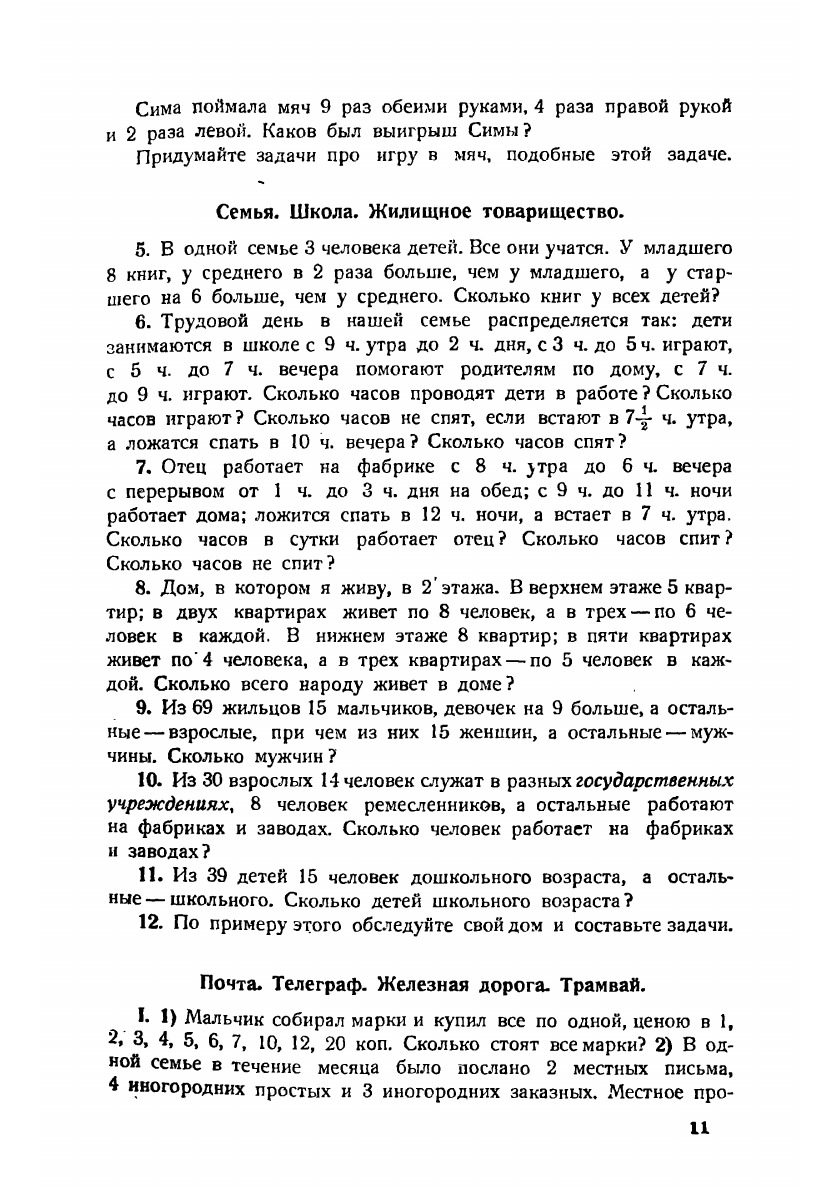 Сима поймала мяч 9 раз обеими руками, 4 раза правой рукой и 2 раза левой. Каков был выигрыш Симы?

Придумайте задачи про игру в мяч, подобные этой задаче.

Семья. Школа. Жилищное товарищество.

5. В одной семье 3 человека детей. Все они учатся. У младшего 8 книг, у среднего в 2 раза больше, чем у младшего, а у старшего на 6 больше, чем у среднего. Сколько книг у всех детей?

6. Трудовой день в нашей семье распределяется так: дети занимаются в школе с 9 ч. утра до 2 ч. дня, с 3 ч. до 5 ч. играют, с 5 ч. до 7 ч. вечера помогают родителям по дому, с 7 ч. до 9 ч. играют. Сколько часов проводят дети в работе? Сколько часов играют? Сколько часов не спят, если встают в $7\frac{1}{2}$ ч. утра, а ложатся спать в 10 ч. вечера? Сколько часов спят?

7. Отец работает на фабрике с 8 ч. утра до 6 ч. вечера с перерывом от 1 ч. до 3 ч. дня на обед; с 9 ч. до 11 ч. ночи работает дома; ложится спать в 12 ч. ночи, а встает в 7 ч. утра. Сколько часов в сутки работает отец? Сколько часов спит? Сколько часов не спит?

8. Дом, в котором я живу, в 2 этажа. В верхнем этаже 5 квартир; в двух квартирах живет по 8 человек, а в трех — по 6 человек в каждой. В нижнем этаже 8 квартир; в пяти квартирах живет по 4 человека, а в трех квартирах — по 5 человек в каждой. Сколько всего народу живет в доме?

9. Из 69 жильцов 15 мальчиков, девочек на 9 больше, а остальные — взрослые, при чем из них 15 женщин, а остальные — мужчины. Сколько мужчин?

10. Из 30 взрослых 14 человек служат в разных государственных учреждениях, 8 человек ремесленников, а остальные работают на фабриках и заводах. Сколько человек работает на фабриках и заводах?

11. Из 39 детей 15 человек дошкольного возраста, а остальные — школьного. Сколько детей школьного возраста?

12. По примеру этого обследуйте свой дом и составьте задачи.

Почта. Телеграф. Железная дорога. Трамвай.

I. 1) Мальчик собирал марки и купил все по одной, ценою в 1, 2, 3, 4, 5, 6, 7, 10, 12, 20 коп. Сколько стоят все марки? 2) В одной семье в течение месяца было послано 2 местных письма, 4 иногородних простых и 3 иногородних заказных. Местное про-

11